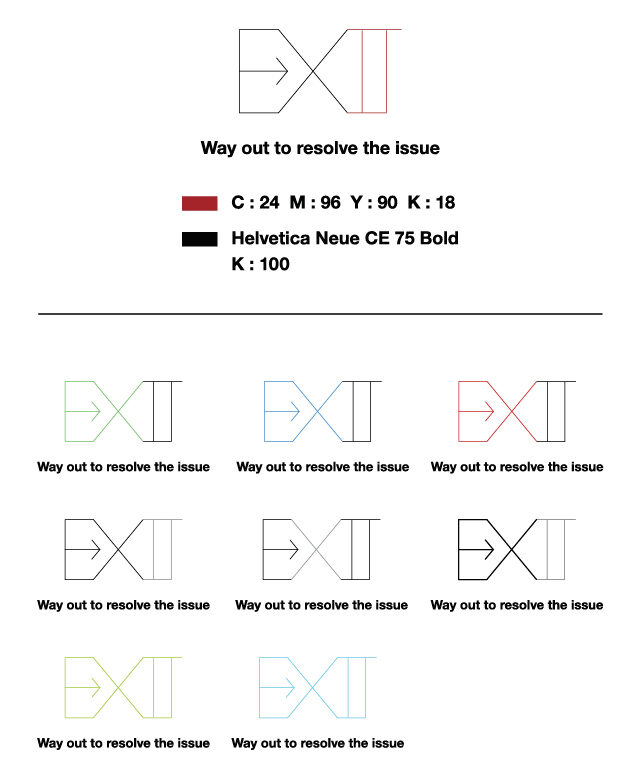 EXIT

Way out to resolve the issue

C : 24 M : 96 Y : 90 K : 18

Helvetica Neue CE 75 Bold
K : 100

EXIT
Way out to resolve the issue

EXIT
Way out to resolve the issue

EXIT
Way out to resolve the issue

EXIT
Way out to resolve the issue

EXIT
Way out to resolve the issue

EXIT
Way out to resolve the issue

EXIT
Way out to resolve the issue

EXIT
Way out to resolve the issue